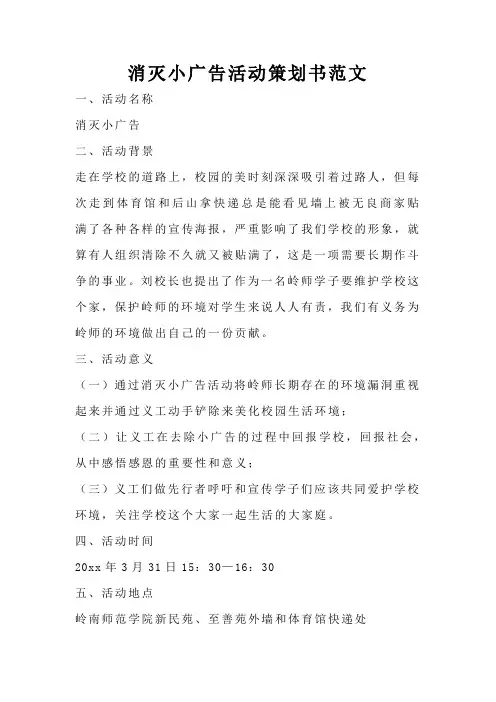 消灭小广告活动策划书范文

一、活动名称

消灭小广告

二、活动背景

走在学校的道路上，校园的美时刻深深吸引着过路人，但每次走到体育馆和后山拿快递总是能看见墙上被无良商家贴满了各种各样的宣传海报，严重影响了我们学校的形象，就算有人组织清除不久就又被贴满了，这是一项需要长期作斗争的事业。刘校长也提出了作为一名岭师学子要维护学校这个家，保护岭师的环境对学生来说人人有责，我们有义务为岭师的环境做出自己的一份贡献。

三、活动意义

（一）通过消灭小广告活动将岭师长期存在的环境漏洞重视起来并通过义工动手铲除来美化校园生活环境；

（二）让义工在去除小广告的过程中回报学校，回报社会，从中感悟感恩的重要性和意义；

（三）义工们做先行者呼吁和宣传学子们应该共同爱护学校环境，关注学校这个大家一起生活的大家庭。

四、活动时间

20xx 年 3 月 31 日 15：30—16：30

五、活动地点

岭南师范学院新民苑、至善苑外墙和体育馆快递处